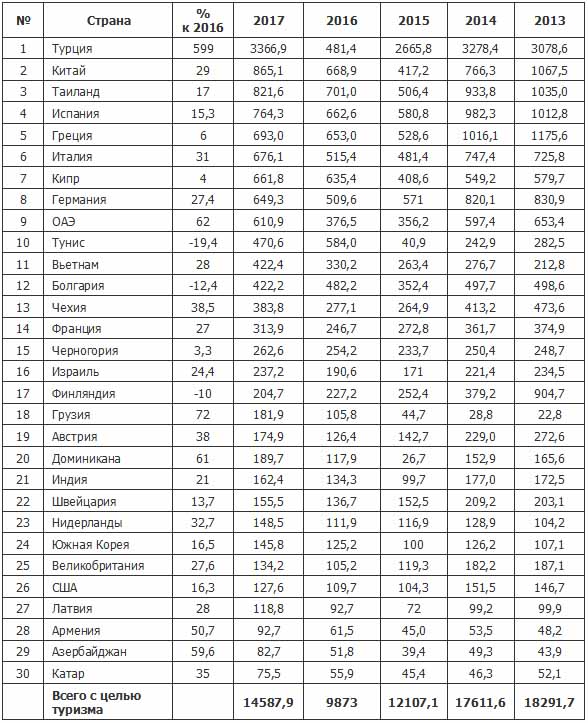 | № | Страна | % к 2016 | 2017 | 2016 | 2015 | 2014 | 2013 |
|---|---|---|---|---|---|---|---|
| 1 | Турция | 599 | 3366,9 | 481,4 | 2665,8 | 3278,4 | 3078,6 |
| 2 | Китай | 29 | 865,1 | 668,9 | 417,2 | 766,3 | 1067,5 |
| 3 | Таиланд | 17 | 821,6 | 701,0 | 506,4 | 933,8 | 1035,0 |
| 4 | Испания | 15,3 | 764,3 | 662,6 | 580,8 | 982,3 | 1012,8 |
| 5 | Греция | 6 | 693,0 | 653,0 | 528,6 | 1016,1 | 1175,6 |
| 6 | Италия | 31 | 676,1 | 515,4 | 481,4 | 747,4 | 725,8 |
| 7 | Кипр | 4 | 661,8 | 635,4 | 408,6 | 549,2 | 579,7 |
| 8 | Германия | 27,4 | 649,3 | 509,6 | 571 | 820,1 | 830,9 |
| 9 | ОАЭ | 62 | 610,9 | 376,5 | 356,2 | 597,4 | 653,4 |
| 10 | Тунис | -19,4 | 470,6 | 584,0 | 40,9 | 242,9 | 282,5 |
| 11 | Вьетнам | 28 | 422,4 | 330,2 | 263,4 | 276,7 | 212,8 |
| 12 | Болгария | -12,4 | 422,2 | 482,2 | 352,4 | 497,7 | 498,6 |
| 13 | Чехия | 38,5 | 383,8 | 277,1 | 264,9 | 413,2 | 473,6 |
| 14 | Франция | 27 | 313,9 | 246,7 | 272,8 | 361,7 | 374,9 |
| 15 | Черногория | 3,3 | 262,6 | 254,2 | 233,7 | 250,4 | 248,7 |
| 16 | Израиль | 24,4 | 237,2 | 190,6 | 171 | 221,4 | 234,5 |
| 17 | Финляндия | -10 | 204,7 | 227,2 | 252,4 | 379,2 | 904,7 |
| 18 | Грузия | 72 | 181,9 | 105,8 | 44,7 | 28,8 | 22,8 |
| 19 | Австрия | 38 | 174,9 | 126,4 | 142,7 | 229,0 | 272,6 |
| 20 | Доминикана | 61 | 189,7 | 117,9 | 26,7 | 152,9 | 165,6 |
| 21 | Индия | 21 | 162,4 | 134,3 | 99,7 | 177,0 | 172,5 |
| 22 | Швейцария | 13,7 | 155,5 | 136,7 | 152,5 | 209,2 | 203,1 |
| 23 | Нидерланды | 32,7 | 148,5 | 111,9 | 116,9 | 128,9 | 104,2 |
| 24 | Южная Корея | 16,5 | 145,8 | 125,2 | 100 | 126,2 | 107,1 |
| 25 | Великобритания | 27,6 | 134,2 | 105,2 | 119,3 | 182,2 | 187,1 |
| 26 | США | 16,3 | 127,6 | 109,7 | 104,3 | 151,5 | 146,7 |
| 27 | Латвия | 28 | 118,8 | 92,7 | 72 | 99,2 | 99,9 |
| 28 | Армения | 50,7 | 92,7 | 61,5 | 45,0 | 53,5 | 48,2 |
| 29 | Азербайджан | 59,6 | 82,7 | 51,8 | 39,4 | 49,3 | 43,9 |
| 30 | Катар | 35 | 75,5 | 55,9 | 45,4 | 46,3 | 52,1 |
| | Всего с целью туризма | | 14587,9 | 9873 | 12107,1 | 17611,6 | 18291,7 |